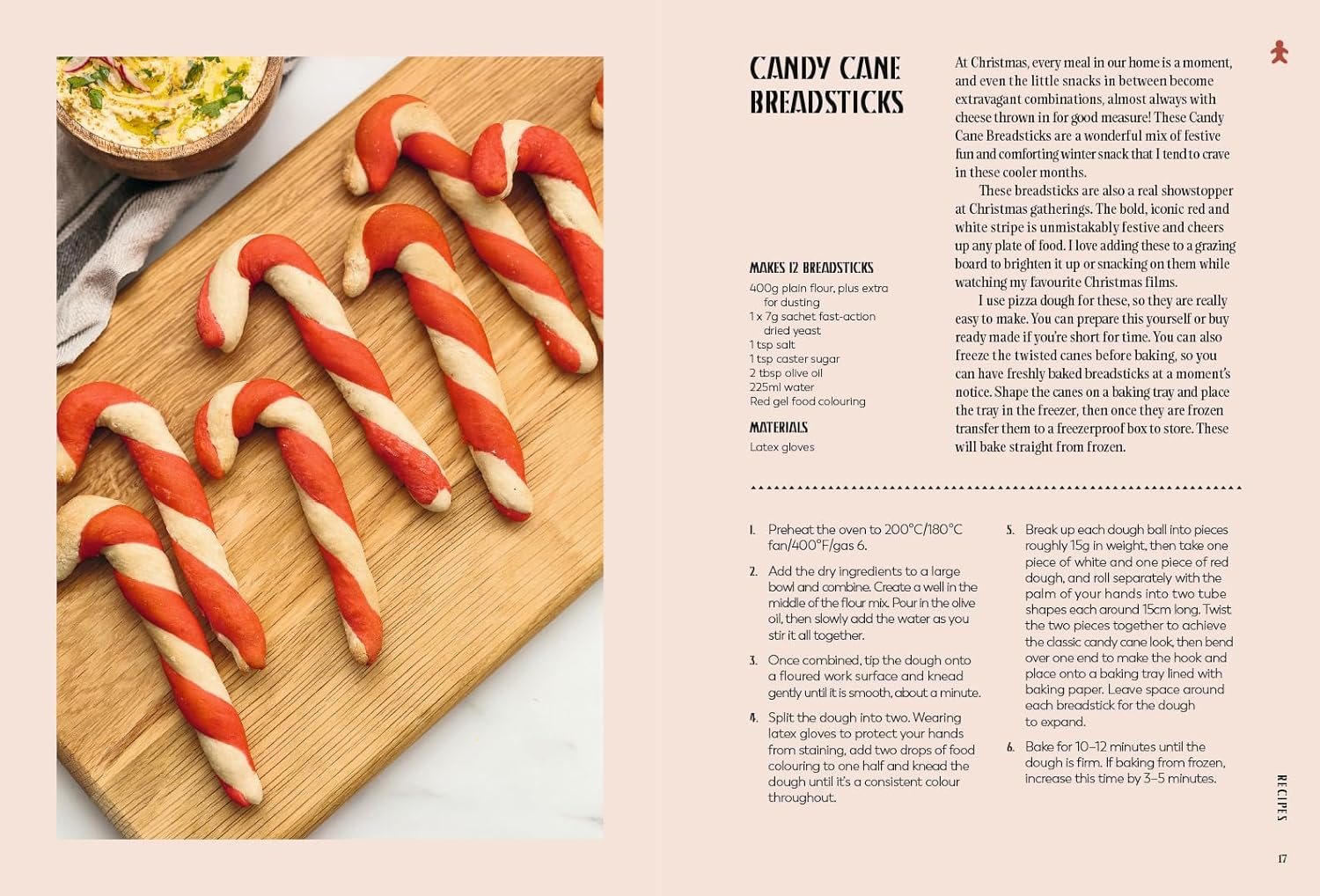 CANDY CANE BREADSTICKS

MAKES 12 BREADSTICKS

400g plain flour, plus extra for dusting
1 x 7g sachet fast-action dried yeast
1 tsp salt
1 tsp caster sugar
2 tbsp olive oil
225ml water
Red gel food colouring

MATERIALS

Latex gloves

At Christmas, every meal in our home is a moment, and even the little snacks in between become extravagant combinations, almost always with cheese thrown in for good measure! These Candy Cane Breadsticks are a wonderful mix of festive fun and comforting winter snack that I tend to crave in these cooler months.

These breadsticks are also a real showstopper at Christmas gatherings. The bold, iconic red and white stripe is unmistakably festive and cheers up any plate of food. I love adding these to a grazing board to brighten it up or snacking on them while watching my favourite Christmas films.

I use pizza dough for these, so they are really easy to make. You can prepare this yourself or buy ready made if you're short for time. You can also freeze the twisted canes before baking, so you can have freshly baked breadsticks at a moment's notice. Shape the canes on a baking tray and place the tray in the freezer, then once they are frozen transfer them to a freezerproof box to store. These will bake straight from frozen.

1. Preheat the oven to 200°C/180°C fan/400°F/gas 6.

2. Add the dry ingredients to a large bowl and combine. Create a well in the middle of the flour mix. Pour in the olive oil, then slowly add the water as you stir it all together.

3. Once combined, tip the dough onto a floured work surface and knead gently until it is smooth, about a minute.

4. Split the dough into two. Wearing latex gloves to protect your hands from staining, add two drops of food colouring to one half and knead the dough until it's a consistent colour throughout.

5. Break up each dough ball into pieces roughly 15g in weight, then take one piece of white and one piece of red dough, and roll separately with the palm of your hands into two tube shapes each around 15cm long. Twist the two pieces together to achieve the classic candy cane look, then bend over one end to make the hook and place onto a baking tray lined with baking paper. Leave space around each breadstick for the dough to expand.

6. Bake for 10–12 minutes until the dough is firm. If baking from frozen, increase this time by 3–5 minutes.

RECIPES

17